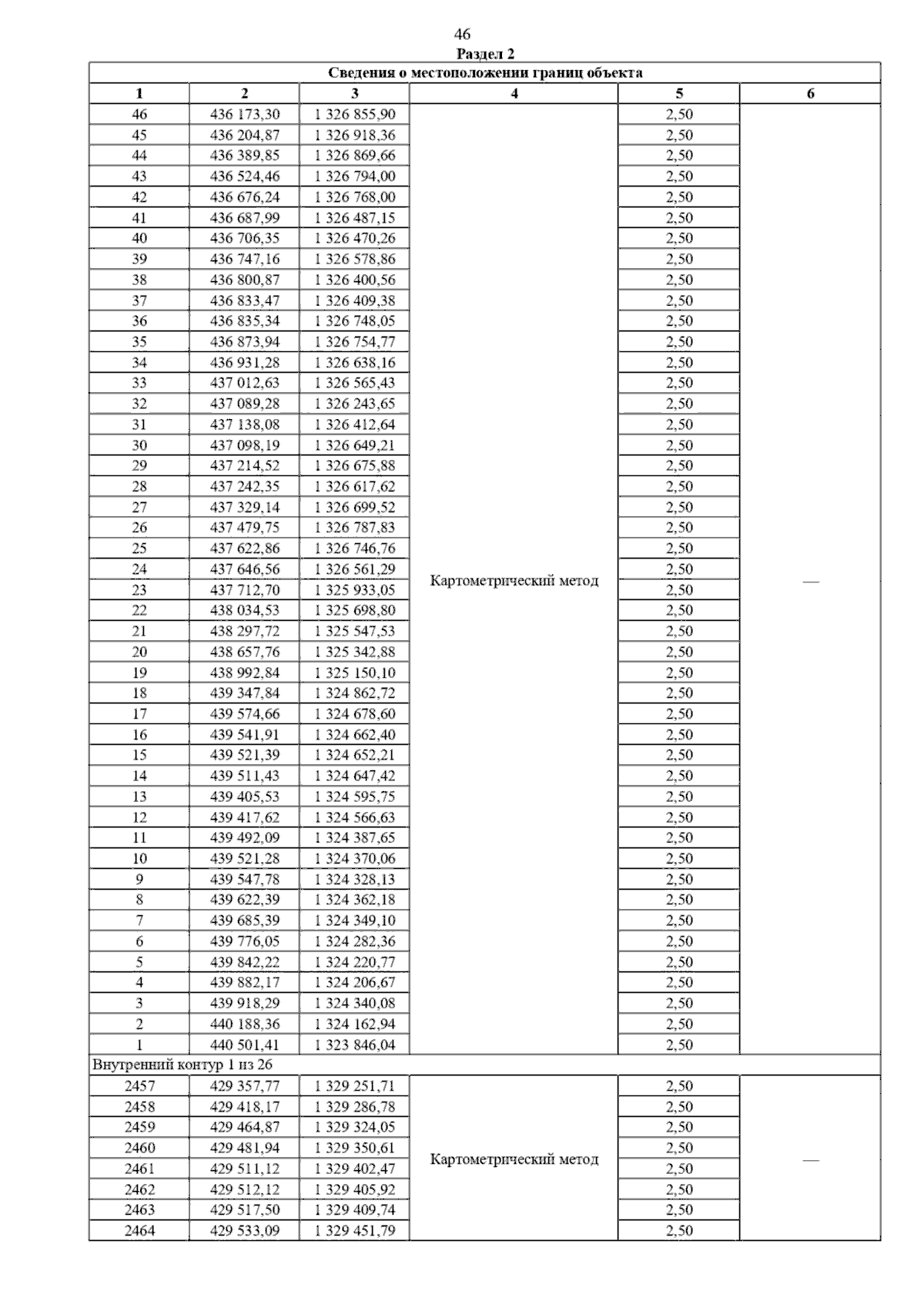 46

Раздел 2

| Сведения о местоположении границ объекта | | | | | |
|---|---|---|---|---|---|
| 1 | 2 | 3 | 4 | 5 | 6 |
| 46 | 436 173,30 | 1 326 855,90 | Картометрический метод | 2,50 | — |
| 45 | 436 204,87 | 1 326 918,36 | | 2,50 | |
| 44 | 436 389,85 | 1 326 869,66 | | 2,50 | |
| 43 | 436 524,46 | 1 326 794,00 | | 2,50 | |
| 42 | 436 676,24 | 1 326 768,00 | | 2,50 | |
| 41 | 436 687,99 | 1 326 487,15 | | 2,50 | |
| 40 | 436 706,35 | 1 326 470,26 | | 2,50 | |
| 39 | 436 747,16 | 1 326 578,86 | | 2,50 | |
| 38 | 436 800,87 | 1 326 400,56 | | 2,50 | |
| 37 | 436 833,47 | 1 326 409,38 | | 2,50 | |
| 36 | 436 835,34 | 1 326 748,05 | | 2,50 | |
| 35 | 436 873,94 | 1 326 754,77 | | 2,50 | |
| 34 | 436 931,28 | 1 326 638,16 | | 2,50 | |
| 33 | 437 012,63 | 1 326 565,43 | | 2,50 | |
| 32 | 437 089,28 | 1 326 243,65 | | 2,50 | |
| 31 | 437 138,08 | 1 326 412,64 | | 2,50 | |
| 30 | 437 098,19 | 1 326 649,21 | | 2,50 | |
| 29 | 437 214,52 | 1 326 675,88 | | 2,50 | |
| 28 | 437 242,35 | 1 326 617,62 | | 2,50 | |
| 27 | 437 329,14 | 1 326 699,52 | | 2,50 | |
| 26 | 437 479,75 | 1 326 787,83 | | 2,50 | |
| 25 | 437 622,86 | 1 326 746,76 | | 2,50 | |
| 24 | 437 646,56 | 1 326 561,29 | | 2,50 | |
| 23 | 437 712,70 | 1 325 933,05 | | 2,50 | |
| 22 | 438 034,53 | 1 325 698,80 | | 2,50 | |
| 21 | 438 297,72 | 1 325 547,53 | | 2,50 | |
| 20 | 438 657,76 | 1 325 342,88 | | 2,50 | |
| 19 | 438 992,84 | 1 325 150,10 | | 2,50 | |
| 18 | 439 347,84 | 1 324 862,72 | | 2,50 | |
| 17 | 439 574,66 | 1 324 678,60 | | 2,50 | |
| 16 | 439 541,91 | 1 324 662,40 | | 2,50 | |
| 15 | 439 521,39 | 1 324 652,21 | | 2,50 | |
| 14 | 439 511,43 | 1 324 647,42 | | 2,50 | |
| 13 | 439 405,53 | 1 324 595,75 | | 2,50 | |
| 12 | 439 417,62 | 1 324 566,63 | | 2,50 | |
| 11 | 439 492,09 | 1 324 387,65 | | 2,50 | |
| 10 | 439 521,28 | 1 324 370,06 | | 2,50 | |
| 9 | 439 547,78 | 1 324 328,13 | | 2,50 | |
| 8 | 439 622,39 | 1 324 362,18 | | 2,50 | |
| 7 | 439 685,39 | 1 324 349,10 | | 2,50 | |
| 6 | 439 776,05 | 1 324 282,36 | | 2,50 | |
| 5 | 439 842,22 | 1 324 220,77 | | 2,50 | |
| 4 | 439 882,17 | 1 324 206,67 | | 2,50 | |
| 3 | 439 918,29 | 1 324 340,08 | | 2,50 | |
| 2 | 440 188,36 | 1 324 162,94 | | 2,50 | |
| 1 | 440 501,41 | 1 323 846,04 | | 2,50 | |
| Внутренний контур 1 из 26 | | | | | |
| 2457 | 429 357,77 | 1 329 251,71 | Картометрический метод | 2,50 | — |
| 2458 | 429 418,17 | 1 329 286,78 | | 2,50 | |
| 2459 | 429 464,87 | 1 329 324,05 | | 2,50 | |
| 2460 | 429 481,94 | 1 329 350,61 | | 2,50 | |
| 2461 | 429 511,12 | 1 329 402,47 | | 2,50 | |
| 2462 | 429 512,12 | 1 329 405,92 | | 2,50 | |
| 2463 | 429 517,50 | 1 329 409,74 | | 2,50 | |
| 2464 | 429 533,09 | 1 329 451,79 | | 2,50 | |